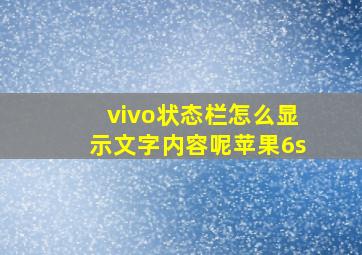 vivo状态栏怎么显示文字内容呢苹果6s